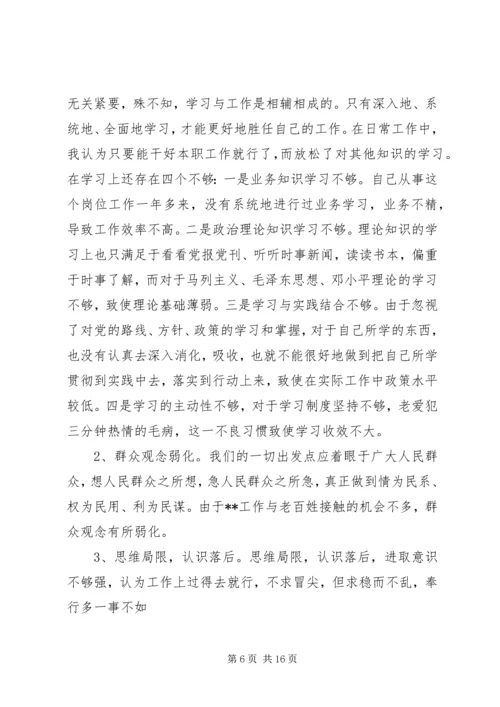 无关紧要，殊不知，学习与工作是相辅相成的。只有深入地、系统地、全面地学习，才能更好地胜任自己的工作。在日常工作中，我认为只要能干好本职工作就行了，而放松了对其他知识的学习。在学习上还存在四个不够：一是业务知识学习不够。自己从事这个岗位工作一年多来，没有系统地进行过业务学习，业务不精，导致工作效率不高。二是政治理论知识学习不够。理论知识的学习上也只满足于看看党报党刊、听听时事新闻，读读书本，偏重于时事了解，而对于马列主义、毛泽东思想、邓小平理论的学习不够，致使理论基础薄弱。三是学习与实践结合不够。由于忽视了对党的路线、方针、政策的学习和掌握，对于自己所学的东西，也没有认真去深入消化，吸收，也就不能很好地做到把自己所学贯彻到实践中去，落实到行动上来，致使在实际工作中政策水平较低。四是学习的主动性不够，对于学习制度坚持不够，老爱犯三分钟热情的毛病，这一不良习惯致使学习收效不大。

2、群众观念弱化。我们的一切出发点应着眼于广大人民群众，想人民群众之所想，急人民群众之所急，真正做到情为民系、权为民用、利为民谋。由于**工作与老百姓接触的机会不多，群众观念有所弱化。

3、思维局限，认识落后。思维局限，认识落后，进取意识不够强，认为工作上过得去就行，不求冒尖，但求稳而不乱，奉行多一事不如

第 6 页 共 16 页